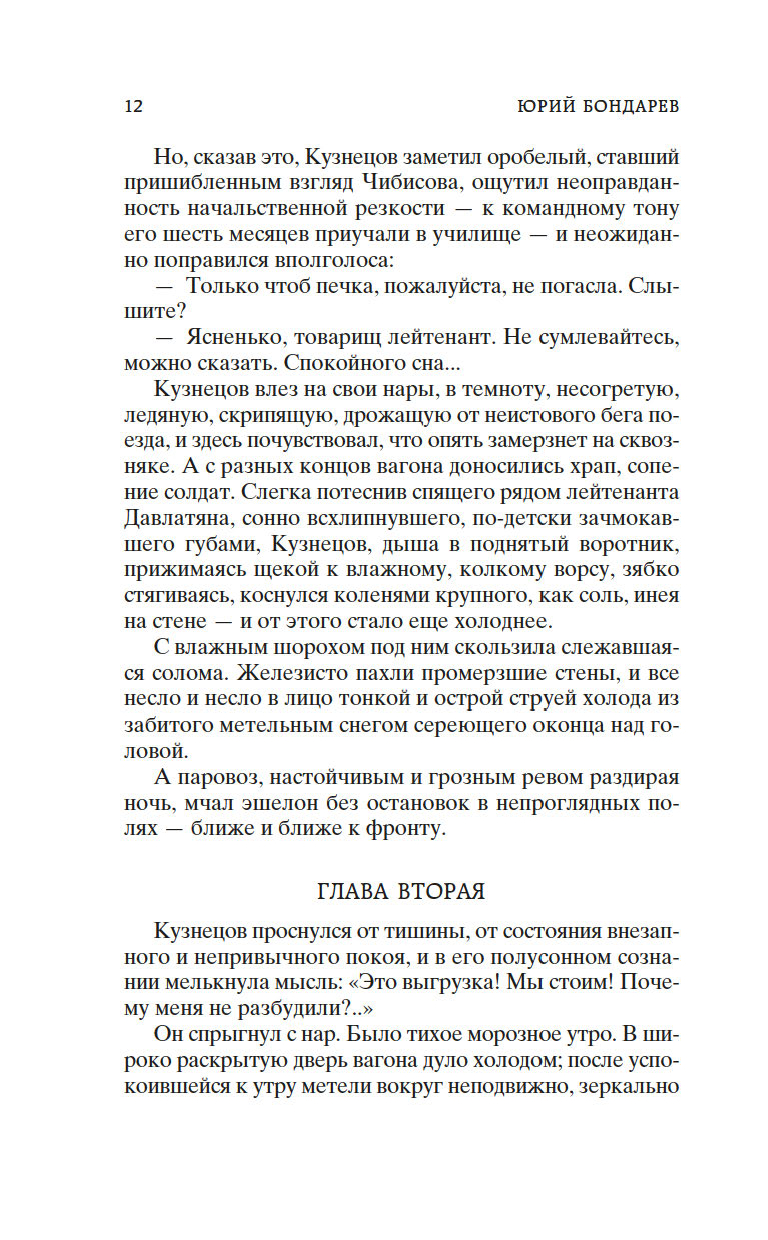 12 ЮРИЙ БОНДАРЕВ

Но, сказав это, Кузнецов заметил оробелый, ставший пришибленным взгляд Чибисова, ощутил неоправданность начальственной резкости — к командному тону его шесть месяцев приучали в училище — и неожиданно поправился вполголоса:

— Только чтоб печка, пожалуйста, не погасла. Слышите?

— Ясненько, товарищ лейтенант. Не сумлевайтесь, можно сказать. Спокойного сна...

Кузнецов влез на свои нары, в темноту, несогретую, ледяную, скрипящую, дрожащую от неистового бега поезда, и здесь почувствовал, что опять замерзнет на сквозняке. А с разных концов вагона доносились храп, сопение солдат. Слегка потеснив спящего рядом лейтенанта Давлатяна, сонно всхлипнувшего, по-детски зачмокавшего губами, Кузнецов, дыша в поднятый воротник, прижимаясь щекой к влажному, колкому ворсу, зябко стягиваясь, коснулся коленями крупного, как соль, инея на стене — и от этого стало еще холоднее.

С влажным шорохом под ним скользила слежавшаяся солома. Железисто пахли промерзшие стены, и все несло и несло в лицо тонкой и острой струей холода из забитого метельным снегом сереющего оконца над головой.

А паровоз, настойчивым и грозным ревом раздирая ночь, мчал эшелон без остановок в непроглядных полях — ближе и ближе к фронту.

ГЛАВА ВТОРАЯ

Кузнецов проснулся от тишины, от состояния внезапного и непривычного покоя, и в его полусонном сознании мелькнула мысль: «Это выгрузка! Мы стоим! Почему меня не разбудили?..»

Он спрыгнул с нар. Было тихое морозное утро. В широко раскрытую дверь вагона дуло холодом; после успокоившейся к утру метели вокруг неподвижно, зеркально